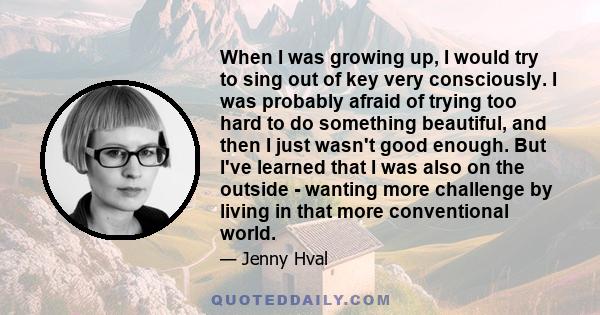 When I was growing up, I would try to sing out of key very consciously. I was probably afraid of trying too hard to do something beautiful, and then I just wasn't good enough. But I've learned that I was also on the outside - wanting more challenge by living in that more conventional world.

— Jenny Hval

QUOTEDDAILY.COM